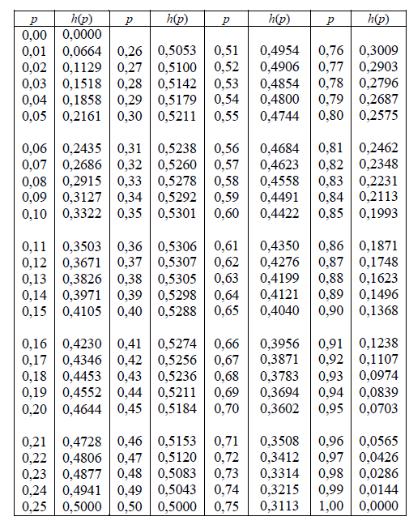 | $p$ | $h(p)$ | $p$ | $h(p)$ | $p$ | $h(p)$ | $p$ | $h(p)$ |
|---|---|---|---|---|---|---|---|
| 0,00 | 0,0000 | | | | | | |
| 0,01 | 0,0664 | 0,26 | 0,5053 | 0,51 | 0,4954 | 0,76 | 0,3009 |
| 0,02 | 0,1129 | 0,27 | 0,5100 | 0,52 | 0,4906 | 0,77 | 0,2903 |
| 0,03 | 0,1518 | 0,28 | 0,5142 | 0,53 | 0,4854 | 0,78 | 0,2796 |
| 0,04 | 0,1858 | 0,29 | 0,5179 | 0,54 | 0,4800 | 0,79 | 0,2687 |
| 0,05 | 0,2161 | 0,30 | 0,5211 | 0,55 | 0,4744 | 0,80 | 0,2575 |
| 0,06 | 0,2435 | 0,31 | 0,5238 | 0,56 | 0,4684 | 0,81 | 0,2462 |
| 0,07 | 0,2686 | 0,32 | 0,5260 | 0,57 | 0,4623 | 0,82 | 0,2348 |
| 0,08 | 0,2915 | 0,33 | 0,5278 | 0,58 | 0,4558 | 0,83 | 0,2231 |
| 0,09 | 0,3127 | 0,34 | 0,5292 | 0,59 | 0,4491 | 0,84 | 0,2113 |
| 0,10 | 0,3322 | 0,35 | 0,5301 | 0,60 | 0,4422 | 0,85 | 0,1993 |
| 0,11 | 0,3503 | 0,36 | 0,5306 | 0,61 | 0,4350 | 0,86 | 0,1871 |
| 0,12 | 0,3671 | 0,37 | 0,5307 | 0,62 | 0,4276 | 0,87 | 0,1748 |
| 0,13 | 0,3826 | 0,38 | 0,5305 | 0,63 | 0,4199 | 0,88 | 0,1623 |
| 0,14 | 0,3971 | 0,39 | 0,5298 | 0,64 | 0,4121 | 0,89 | 0,1496 |
| 0,15 | 0,4105 | 0,40 | 0,5288 | 0,65 | 0,4040 | 0,90 | 0,1368 |
| 0,16 | 0,4230 | 0,41 | 0,5274 | 0,66 | 0,3956 | 0,91 | 0,1238 |
| 0,17 | 0,4346 | 0,42 | 0,5256 | 0,67 | 0,3871 | 0,92 | 0,1107 |
| 0,18 | 0,4453 | 0,43 | 0,5236 | 0,68 | 0,3783 | 0,93 | 0,0974 |
| 0,19 | 0,4552 | 0,44 | 0,5211 | 0,69 | 0,3694 | 0,94 | 0,0839 |
| 0,20 | 0,4644 | 0,45 | 0,5184 | 0,70 | 0,3602 | 0,95 | 0,0703 |
| 0,21 | 0,4728 | 0,46 | 0,5153 | 0,71 | 0,3508 | 0,96 | 0,0565 |
| 0,22 | 0,4806 | 0,47 | 0,5120 | 0,72 | 0,3412 | 0,97 | 0,0426 |
| 0,23 | 0,4877 | 0,48 | 0,5083 | 0,73 | 0,3314 | 0,98 | 0,0286 |
| 0,24 | 0,4941 | 0,49 | 0,5043 | 0,74 | 0,3215 | 0,99 | 0,0144 |
| 0,25 | 0,5000 | 0,50 | 0,5000 | 0,75 | 0,3113 | 1,00 | 0,0000 |